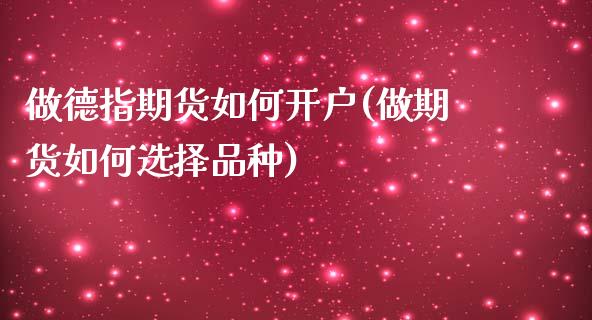 做德指期货如何开户(做期货如何选择品种)